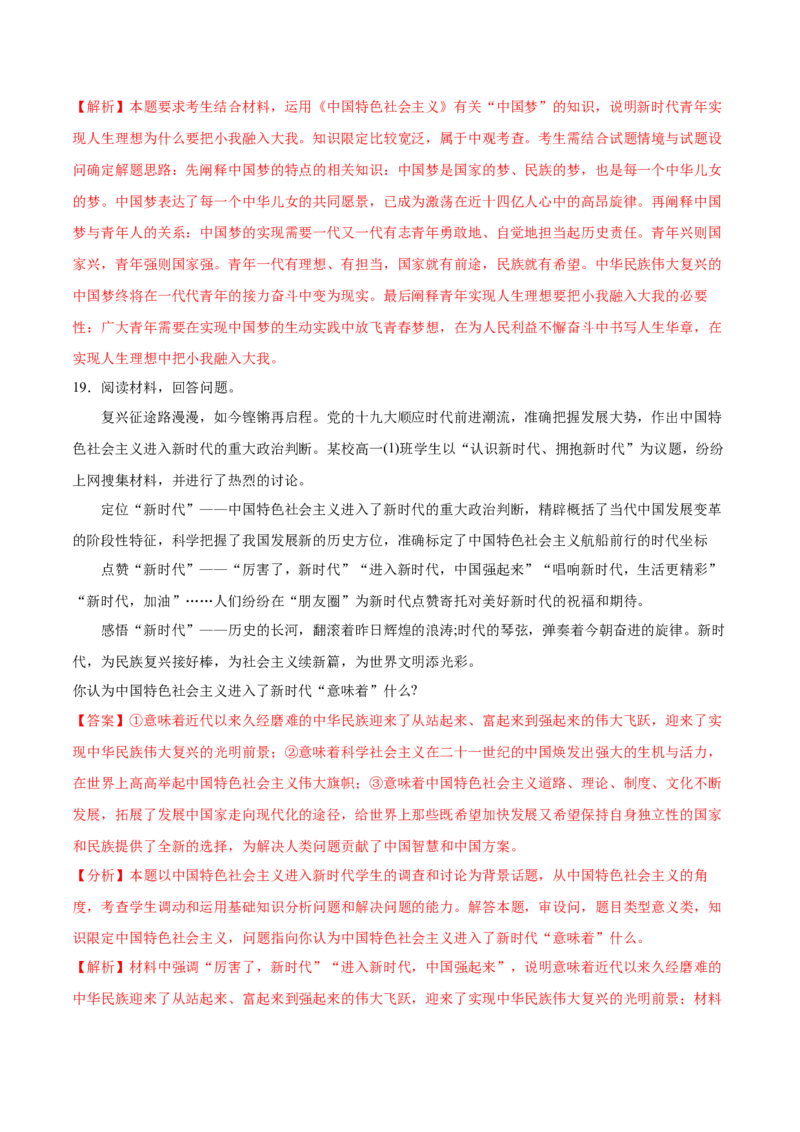 【解析】本题要求考生结合材料，运用《中国特色社会主义》有关“中国梦”的知识，说明新时代青年实现人生理想为什么要把小我融入大我。知识限定比较宽泛，属于中观考查。考生需结合试题情境与试题设问确定解题思路：先阐释中国梦的特点的相关知识：中国梦是国家的梦、民族的梦，也是每一个中华儿女的梦。中国梦表达了每一个中华儿女的共同愿景，已成为激荡在近十四亿人心中的高昂旋律。再阐释中国梦与青年人的关系：中国梦的实现需要一代又一代有志青年勇敢地、自觉地担当起历史责任。青年兴则国家兴，青年强则国家强。青年一代有理想、有担当，国家就有前途，民族就有希望。中华民族伟大复兴的中国梦终将在一代代青年的接力奋斗中变为现实。最后阐释青年实现人生理想要把小我融入大我的必要性：广大青年需要在实现中国梦的生动实践中放飞青春梦想，在为人民利益不懈奋斗中书写人生华章，在实现人生理想中把小我融入大我。

19．阅读材料，回答问题。

复兴征途路漫漫，如今铿锵再启程。党的十九大顺应时代前进潮流，准确把握发展大势，作出中国特色社会主义进入新时代的重大政治判断。某校高一(1)班学生以“认识新时代、拥抱新时代”为议题，纷纷上网搜集材料，并进行了热烈的讨论。

定位“新时代”——中国特色社会主义进入了新时代的重大政治判断，精辟概括了当代中国发展变革的阶段性特征，科学把握了我国发展新的历史方位，准确标定了中国特色社会主义航船前行的时代坐标

点赞“新时代”——“厉害了，新时代”“进入新时代，中国强起来”“唱响新时代，生活更精彩”“新时代，加油”……人们纷纷在“朋友圈”为新时代点赞寄托对美好新时代的祝福和期待。

感悟“新时代”——历史的长河，翻滚着昨日辉煌的浪涛;时代的琴弦，弹奏着今朝奋进的旋律。新时代，为民族复兴接好棒，为社会主义续新篇，为世界文明添光彩。

你认为中国特色社会主义进入了新时代“意味着”什么?

【答案】①意味着近代以来久经磨难的中华民族迎来了从站起来、富起来到强起来的伟大飞跃，迎来了实现中华民族伟大复兴的光明前景；②意味着科学社会主义在二十一世纪的中国焕发出强大的生机与活力，在世界上高高举起中国特色社会主义伟大旗帜；③意味着中国特色社会主义道路、理论、制度、文化不断发展，拓展了发展中国家走向现代化的途径，给世界上那些既希望加快发展又希望保持自身独立性的国家和民族提供了全新的选择，为解决人类问题贡献了中国智慧和中国方案。

【分析】本题以中国特色社会主义进入新时代学生的调查和讨论为背景话题，从中国特色社会主义的角度，考查学生调动和运用基础知识分析问题和解决问题的能力。解答本题，审设问，题目类型意义类，知识限定中国特色社会主义，问题指向你认为中国特色社会主义进入了新时代“意味着”什么。

【解析】材料中强调“厉害了，新时代”“进入新时代，中国强起来”，说明意味着近代以来久经磨难的中华民族迎来了从站起来、富起来到强起来的伟大飞跃，迎来了实现中华民族伟大复兴的光明前景；材料